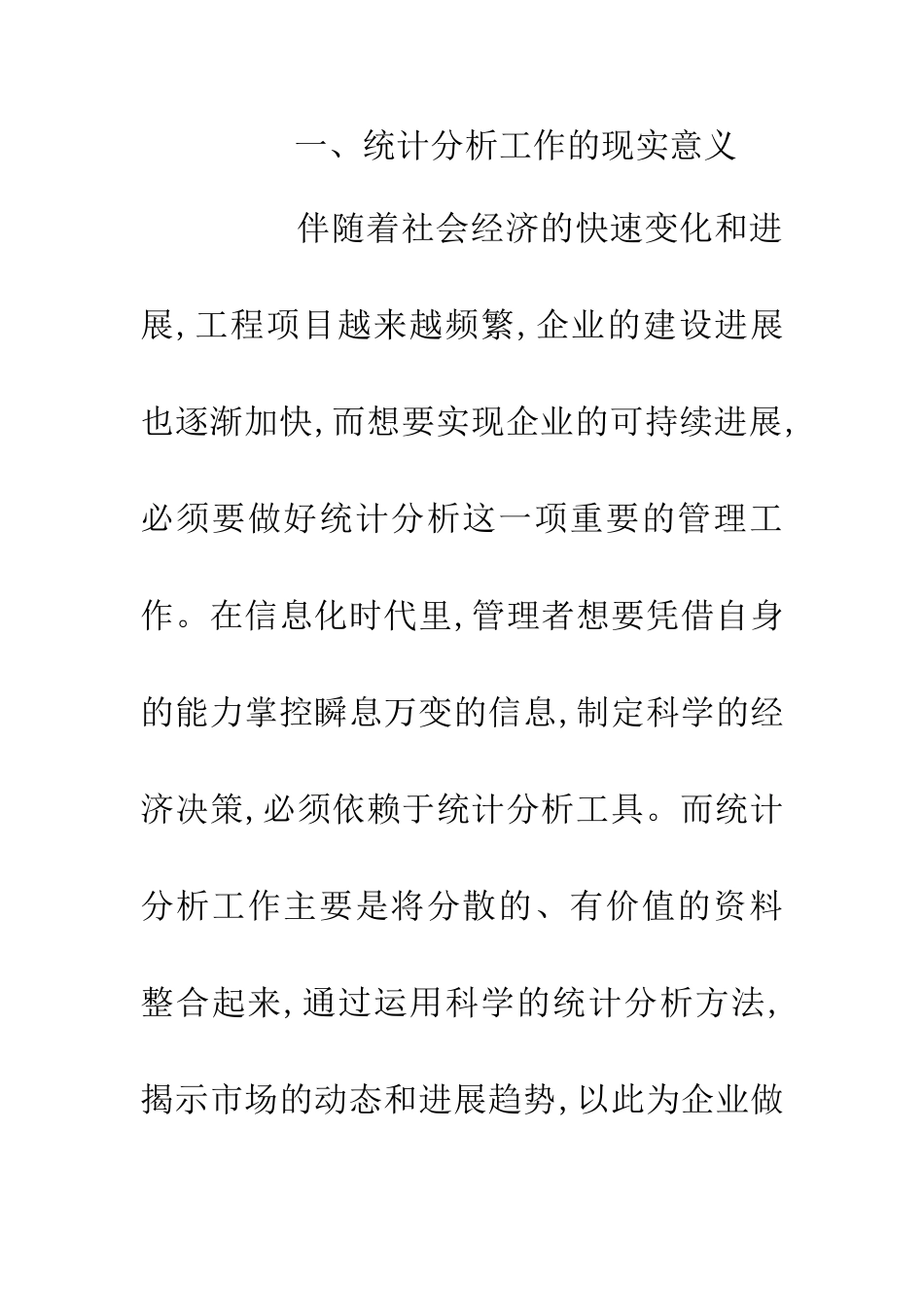 一、统计分析工作的现实意义

伴随着社会经济的快速变化和进展,工程项目越来越频繁,企业的建设进展也逐渐加快,而想要实现企业的可持续进展,必须要做好统计分析这一项重要的管理工作。在信息化时代里,管理者想要凭借自身的能力掌控瞬息万变的信息,制定科学的经济决策,必须依赖于统计分析工具。而统计分析工作主要是将分散的、有价值的资料整合起来,通过运用科学的统计分析方法,揭示市场的动态和进展趋势,以此为企业做